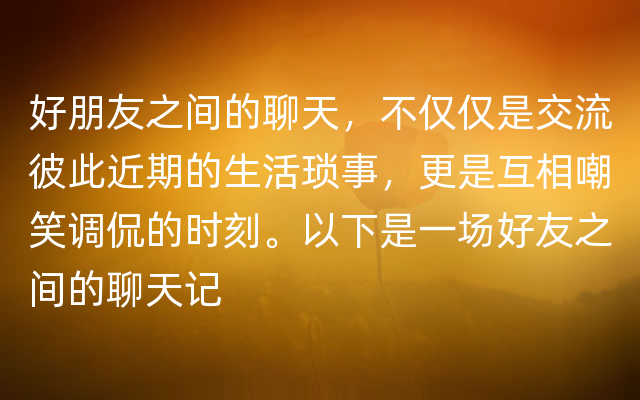 好朋友之间的聊天，不仅仅是交流彼此近期的生活琐事，更是互相嘲笑调侃的时刻。以下是一场好友之间的聊天记